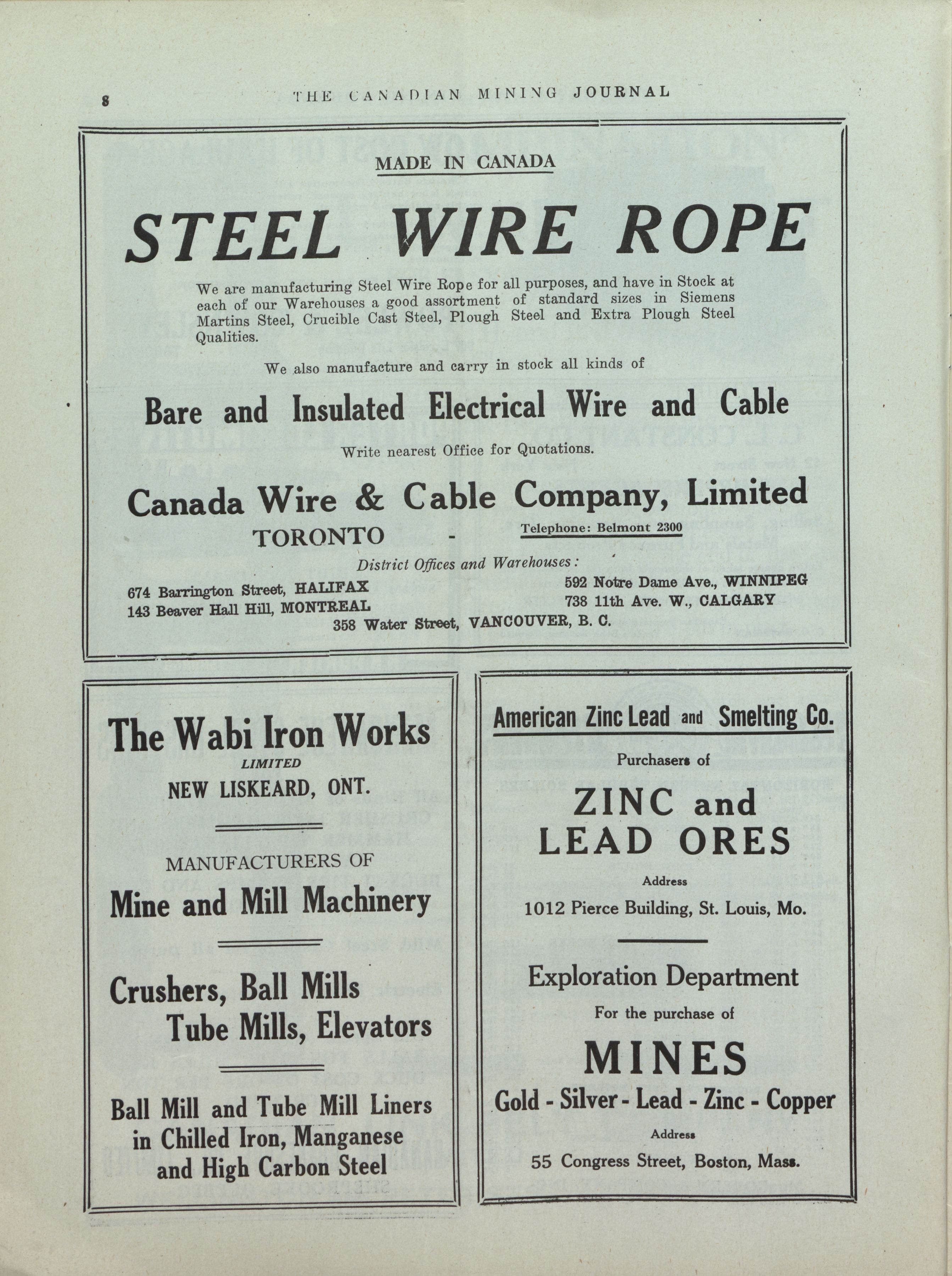 8 THE CANADIAN MINING JOURNAL

MADE IN CANADA

STEEL WIRE ROPE

We are manufacturing Steel Wire Rope for all purposes, and have in Stock at each of our Warehouses a good assortment of standard sizes in Siemens Martins Steel, Crucible Cast Steel, Plough Steel and Extra Plough Steel Qualities.

We also manufacture and carry in stock all kinds of

Bare and Insulated Electrical Wire and Cable

Write nearest Office for Quotations.

Canada Wire & Cable Company, Limited

TORONTO - Telephone: Belmont 2300

District Offices and Warehouses:

674 Barrington Street, HALIFAX
143 Beaver Hall Hill, MONTREAL
592 Notre Dame Ave., WINNIPEG
738 11th Ave. W., CALGARY
358 Water Street, VANCOUVER, B. C.

The Wabi Iron Works
LIMITED
NEW LISKEARD, ONT.

MANUFACTURERS OF
Mine and Mill Machinery

Crushers, Ball Mills
Tube Mills, Elevators

Ball Mill and Tube Mill Liners in Chilled Iron, Manganese and High Carbon Steel

American Zinc Lead and Smelting Co.

Purchasers of

ZINC and LEAD ORES

Address
1012 Pierce Building, St. Louis, Mo.

Exploration Department
For the purchase of
MINES
Gold - Silver - Lead - Zinc - Copper
Address
55 Congress Street, Boston, Mass.